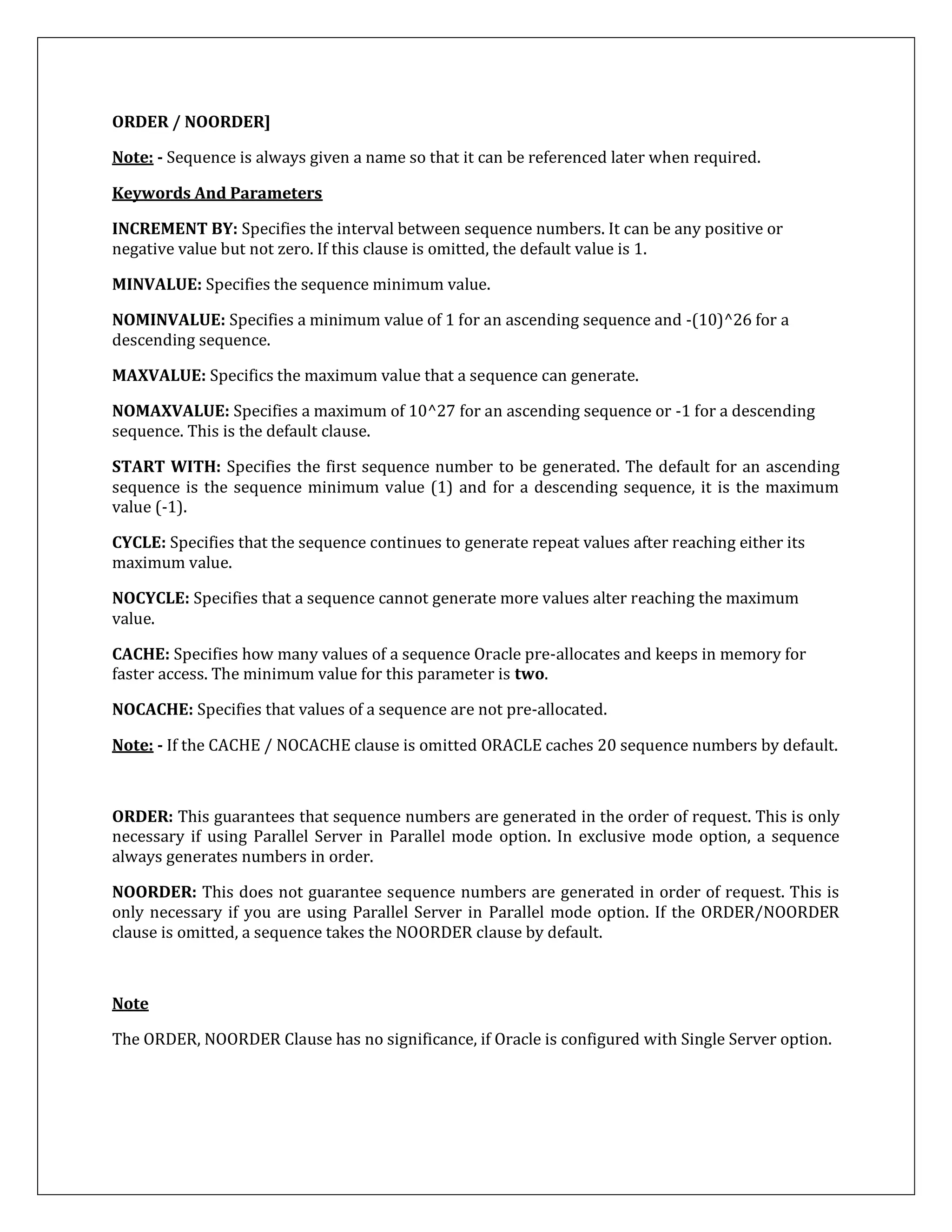 ORDER / NOORDER]

Note: - Sequence is always given a name so that it can be referenced later when required.

Keywords And Parameters

INCREMENT BY: Specifies the interval between sequence numbers. It can be any positive or negative value but not zero. If this clause is omitted, the default value is 1.

MINVALUE: Specifies the sequence minimum value.

NOMINVALUE: Specifies a minimum value of 1 for an ascending sequence and -(10)^26 for a descending sequence.

MAXVALUE: Specifics the maximum value that a sequence can generate.

NOMAXVALUE: Specifies a maximum of 10^27 for an ascending sequence or -1 for a descending sequence. This is the default clause.

START WITH: Specifies the first sequence number to be generated. The default for an ascending sequence is the sequence minimum value (1) and for a descending sequence, it is the maximum value (-1).

CYCLE: Specifies that the sequence continues to generate repeat values after reaching either its maximum value.

NOCYCLE: Specifies that a sequence cannot generate more values alter reaching the maximum value.

CACHE: Specifies how many values of a sequence Oracle pre-allocates and keeps in memory for faster access. The minimum value for this parameter is two.

NOCACHE: Specifies that values of a sequence are not pre-allocated.

Note: - If the CACHE / NOCACHE clause is omitted ORACLE caches 20 sequence numbers by default.

ORDER: This guarantees that sequence numbers are generated in the order of request. This is only necessary if using Parallel Server in Parallel mode option. In exclusive mode option, a sequence always generates numbers in order.

NOORDER: This does not guarantee sequence numbers are generated in order of request. This is only necessary if you are using Parallel Server in Parallel mode option. If the ORDER/NOORDER clause is omitted, a sequence takes the NOORDER clause by default.

Note

The ORDER, NOORDER Clause has no significance, if Oracle is configured with Single Server option.